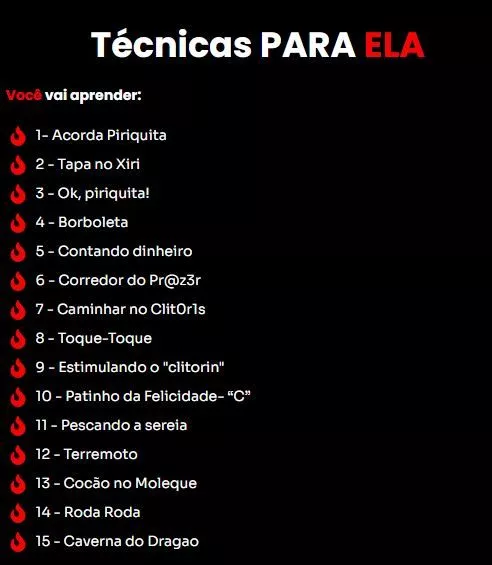 Técnicas PARA ELA

Você vai aprender:

1- Acorda Piriquita
2 - Tapa no Xiri
3 - Ok, piriquita!
4 - Borboleta
5 - Contando dinheiro
6 - Corredor do Pr@z3r
7 - Caminhar no Clit0r1s
8 - Toque-Toque
9 - Estimulando o "clitorin"
10 - Patinho da Felicidade- "C"
11 - Pescando a sereia
12 - Terremoto
13 - Cocão no Moleque
14 - Roda Roda
15 - Caverna do Dragao